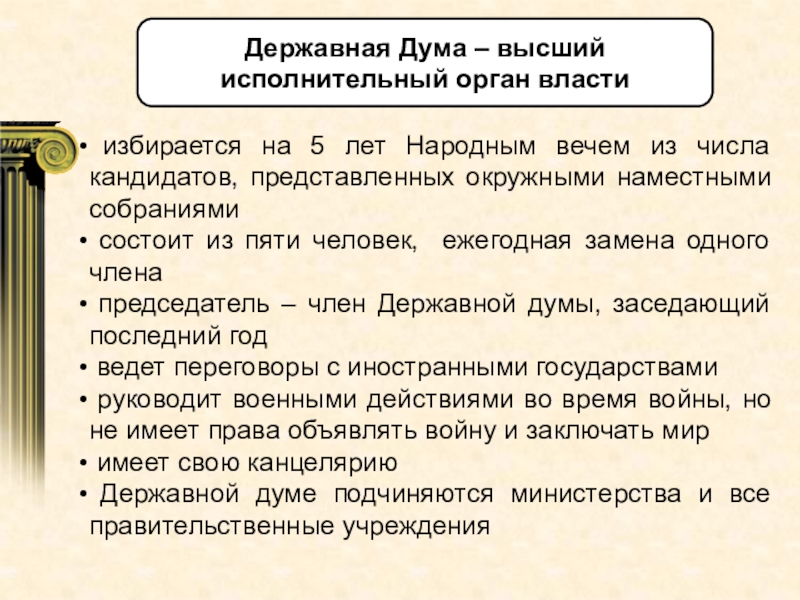 Державная Дума – высший исполнительный орган власти

• избирается на 5 лет Народным вечем из числа кандидатов, представленных окружными наместными собраниями
• состоит из пяти человек, ежегодная замена одного члена
• председатель – член Державной думы, заседающий последний год
• ведет переговоры с иностранными государствами
• руководит военными действиями во время войны, но не имеет права объявлять войну и заключать мир
• имеет свою канцелярию
• Державной думе подчиняются министерства и все правительственные учреждения